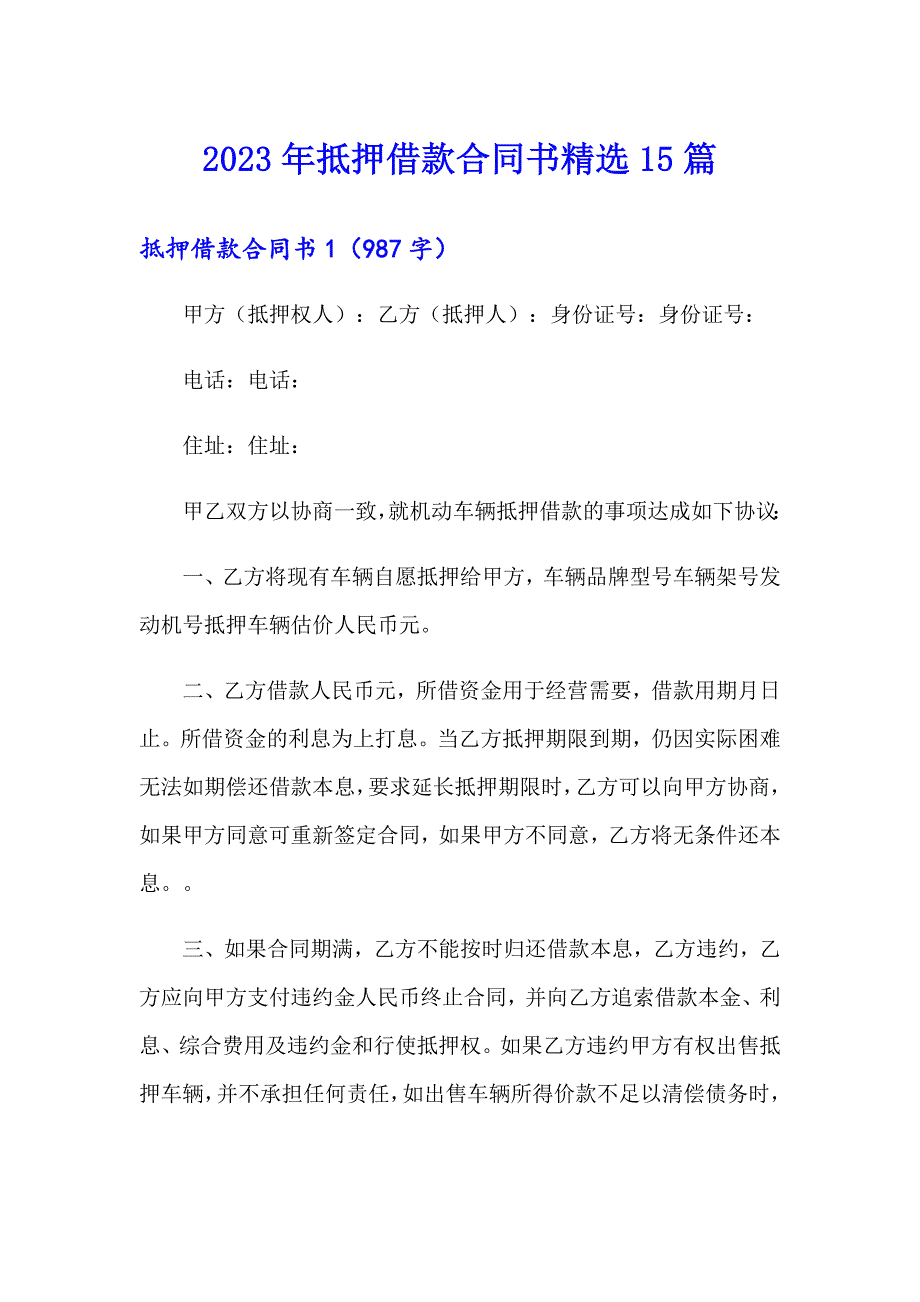 2023年抵押借款合同书精选15篇

抵押借款合同书1（987字）

甲方（抵押权人）：乙方（抵押人）：身份证号：身份证号：

电话：电话：

住址：住址：

甲乙双方以协商一致，就机动车辆抵押借款的事项达成如下协议：

一、乙方将现有车辆自愿抵押给甲方，车辆品牌型号车辆架号发动机号抵押车辆估价人民币元。

二、乙方借款人民币元，所借资金用于经营需要，借款用期月日止。所借资金的利息为上打息。当乙方抵押期限到期，仍因实际困难无法如期偿还借款本息，要求延长抵押期限时，乙方可以向甲方协商，如果甲方同意可重新签定合同，如果甲方不同意，乙方将无条件还本息。。

三、如果合同期满，乙方不能按时归还借款本息，乙方违约，乙方应向甲方支付违约金人民币终止合同，并向乙方追索借款本金、利息、综合费用及违约金和行使抵押权。如果乙方违约甲方有权出售抵押车辆，并不承担任何责任，如出售车辆所得价款不足以清偿债务时，